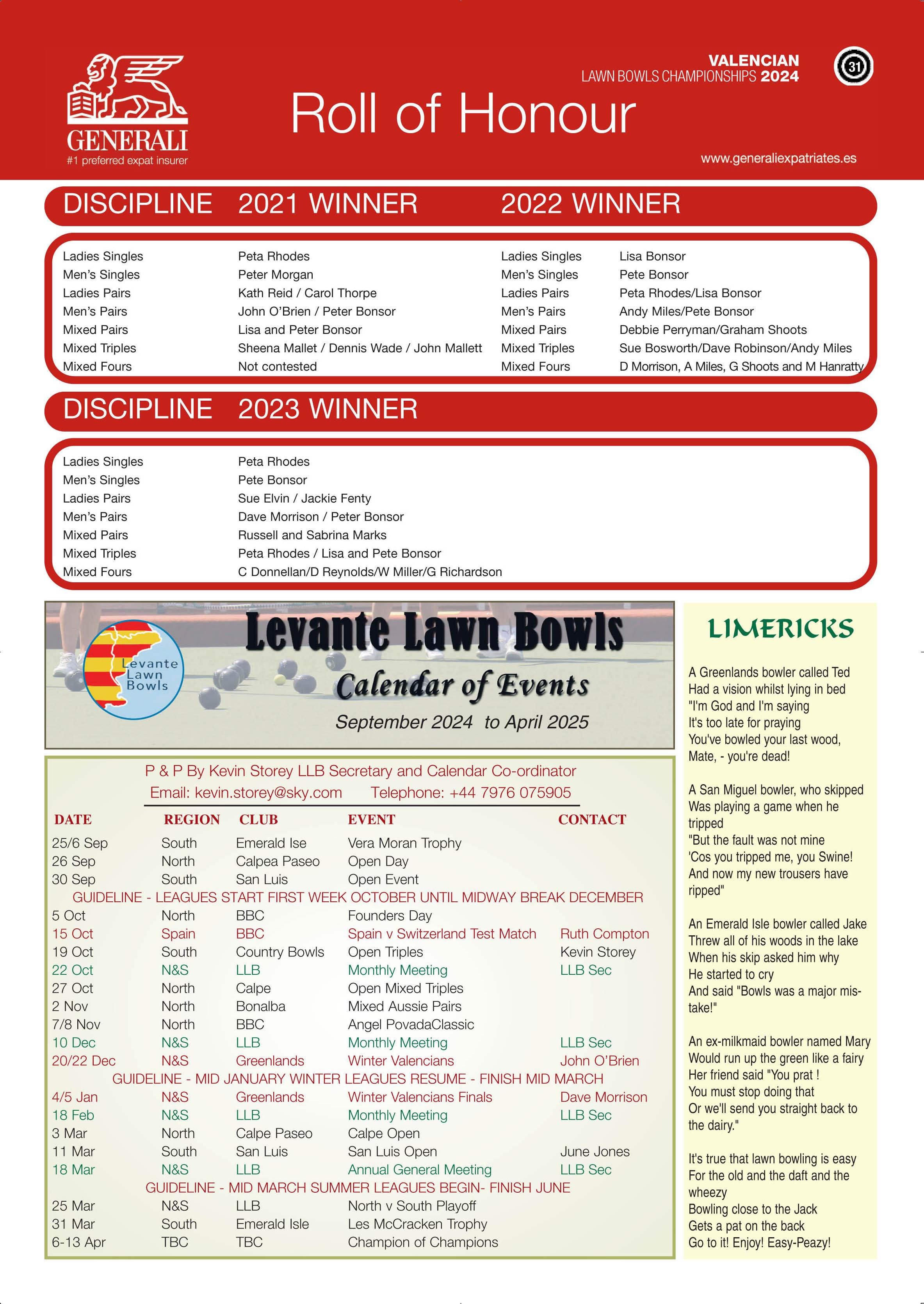 GENERALI
#1 preferred expat insurer

VALENCIAN
LAWN BOWLS CHAMPIONSHIPS 2024

31

Roll of Honour

www.generaliexpatriates.es

| DISCIPLINE | 2021 WINNER | 2022 WINNER | |
|---|---|---|---|
| Ladies Singles | Peta Rhodes | Ladies Singles | Lisa Bonsor |
| Men's Singles | Peter Morgan | Men's Singles | Pete Bonsor |
| Ladies Pairs | Kath Reid / Carol Thorpe | Ladies Pairs | Peta Rhodes/Lisa Bonsor |
| Men's Pairs | John O'Brien / Peter Bonsor | Men's Pairs | Andy Miles/Pete Bonsor |
| Mixed Pairs | Lisa and Peter Bonsor | Mixed Pairs | Debbie Perryman/Graham Shoots |
| Mixed Triples | Sheena Mallet / Dennis Wade / John Mallett | Mixed Triples | Sue Bosworth/Dave Robinson/Andy Miles |
| Mixed Fours | Not contested | Mixed Fours | D Morrison, A Miles, G Shoots and M Hanratty |

| DISCIPLINE | 2023 WINNER |
|---|---|
| Ladies Singles | Peta Rhodes |
| Men's Singles | Pete Bonsor |
| Ladies Pairs | Sue Elvin / Jackie Fenty |
| Men's Pairs | Dave Morrison / Peter Bonsor |
| Mixed Pairs | Russell and Sabrina Marks |
| Mixed Triples | Peta Rhodes / Lisa and Pete Bonsor |
| Mixed Fours | C Donnellan/D Reynolds/W Miller/G Richardson |

Levante Lawn Bowls

Levante Lawn Bowls
Calendar of Events
September 2024 to April 2025

P & P By Kevin Storey LLB Secretary and Calendar Co-ordinator
Email: kevin.storey@sky.com Telephone: +44 7976 075905

| DATE | REGION | CLUB | EVENT | CONTACT |
|---|---|---|---|---|
| 25/6 Sep | South | Emerald Ise | Vera Moran Trophy | |
| 26 Sep | North | Calpea Paseo | Open Day | |
| 30 Sep | South | San Luis | Open Event | |
| GUIDELINE - LEAGUES START FIRST WEEK OCTOBER UNTIL MIDWAY BREAK DECEMBER | | | | |
| 5 Oct | North | BBC | Founders Day | |
| 15 Oct | Spain | BBC | Spain v Switzerland Test Match | Ruth Compton |
| 19 Oct | South | Country Bowls | Open Triples | Kevin Storey |
| 22 Oct | N&S | LLB | Monthly Meeting | LLB Sec |
| 27 Oct | North | Calpe | Open Mixed Triples | |
| 2 Nov | North | Bonalba | Mixed Aussie Pairs | |
| 7/8 Nov | North | BBC | Angel PovadaClassic | |
| 10 Dec | N&S | LLB | Monthly Meeting | LLB Sec |
| 20/22 Dec | N&S | Greenlands | Winter Valencians | John O'Brien |
| GUIDELINE - MID JANUARY WINTER LEAGUES RESUME - FINISH MID MARCH | | | | |
| 4/5 Jan | N&S | Greenlands | Winter Valencians Finals | Dave Morrison |
| 18 Feb | N&S | LLB | Monthly Meeting | LLB Sec |
| 3 Mar | North | Calpe Paseo | Calpe Open | |
| 11 Mar | South | San Luis | San Luis Open | June Jones |
| 18 Mar | N&S | LLB | Annual General Meeting | LLB Sec |
| GUIDELINE - MID MARCH SUMMER LEAGUES BEGIN- FINISH JUNE | | | | |
| 25 Mar | N&S | LLB | North v South Playoff | |
| 31 Mar | South | Emerald Isle | Les McCracken Trophy | |
| 6-13 Apr | TBC | TBC | Champion of Champions | |

LIMERICKS

A Greenlands bowler called Ted
Had a vision whilst lying in bed
"I'm God and I'm saying
It's too late for praying
You've bowled your last wood,
Mate, - you're dead!

A San Miguel bowler, who skipped
Was playing a game when he tripped
"But the fault was not mine
'Cos you tripped me, you Swine!
And now my new trousers have ripped"

An Emerald Isle bowler called Jake
Threw all of his woods in the lake
When his skip asked him why
He started to cry
And said "Bowls was a major mistake!"

An ex-milkmaid bowler named Mary
Would run up the green like a fairy
Her friend said "You prat !
You must stop doing that
Or we'll send you straight back to the dairy."

It's true that lawn bowling is easy
For the old and the daft and the wheezy
Bowling close to the Jack
Gets a pat on the back
Go to it! Enjoy! Easy-Peazy!